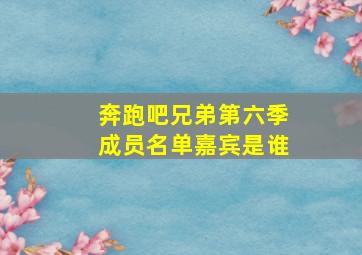 奔跑吧兄弟第六季成员名单嘉宾是谁